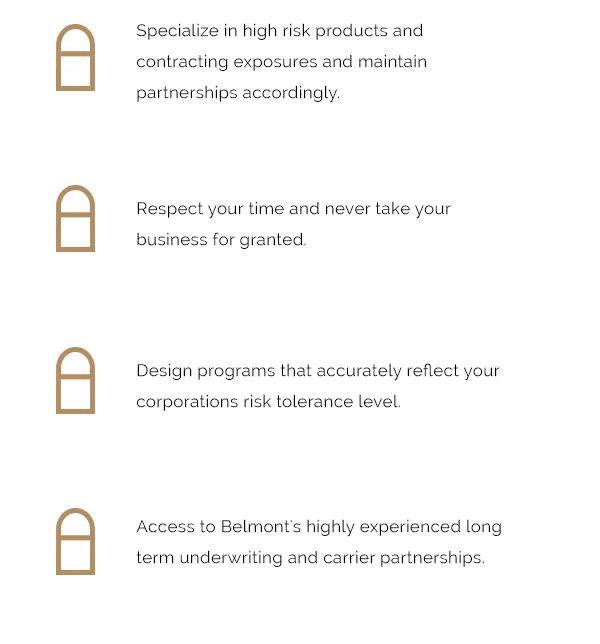 Specialize in high risk products and contracting exposures and maintain partnerships accordingly.

Respect your time and never take your business for granted.

Design programs that accurately reflect your corporations risk tolerance level.

Access to Belmont's highly experienced long term underwriting and carrier partnerships.